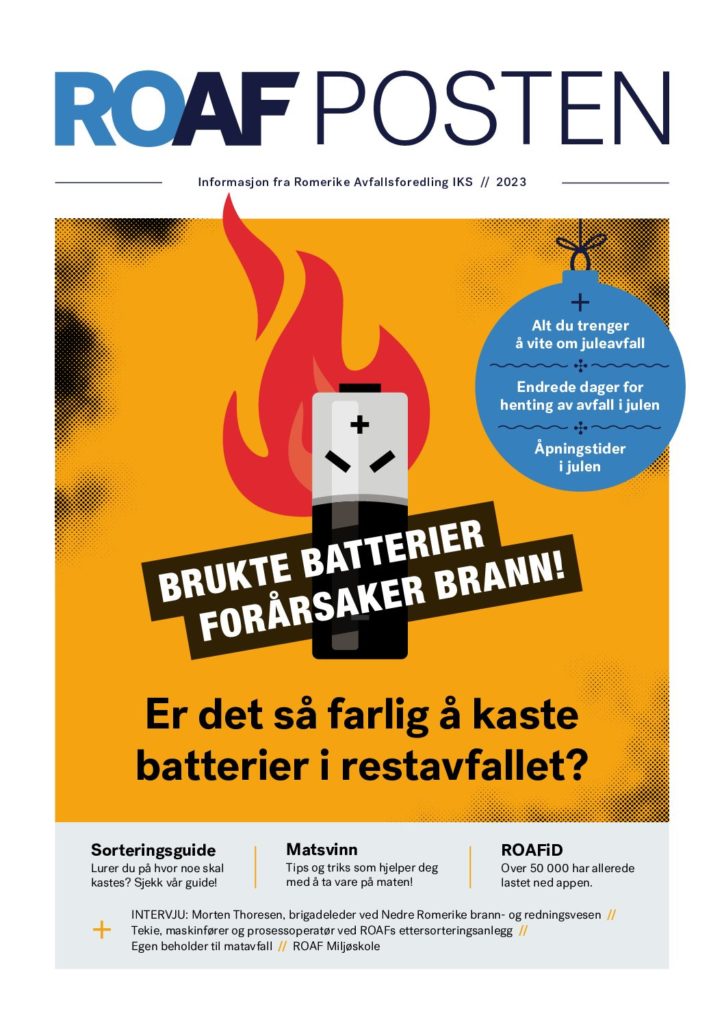 ROAF POSTEN

Informasjon fra Romerike Avfallsforedling IKS // 2023

+
Alt du trenger å vite om juleavfall

Endrede dager for henting av avfall i julen

Åpningstider i julen

+

BRUKTE BATTERIER FORÅRSAKER BRANN!

Er det så farlig å kaste batterier i restavfallet?

Sorteringsguide
Lurer du på hvor noe skal kastes? Sjekk vår guide!

Matsvinn
Tips og triks som hjelper deg med å ta vare på maten!

ROAFiD
Over 50 000 har allerede lastet ned appen.

+ INTERVJU: Morten Thoresen, brigadeleder ved Nedre Romerike brann- og redningsvesen // Tekie, maskinfører og prosessoperatør ved ROAFs ettersorteringsanlegg // Egen beholder til matavfall // ROAF Miljøskole